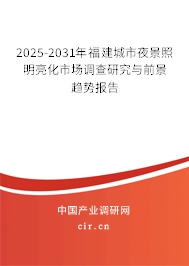 2025-2031年福建城市夜景照明亮化市场调查研究与前景趋势报告

中国产业调研网

cir.cn